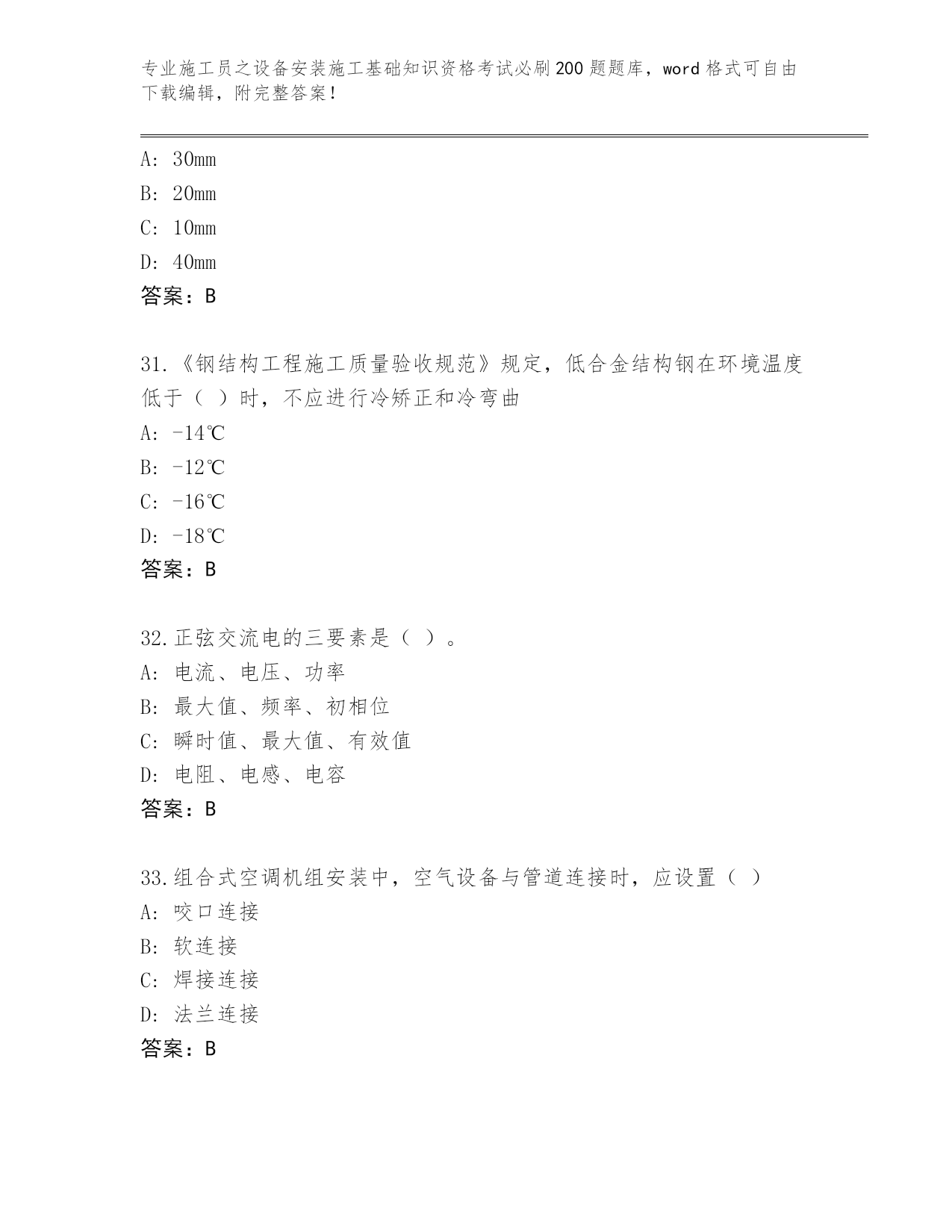 专业施工员之设备安装施工基础知识资格考试必刷200题题库，word格式可自由下载编辑，附完整答案！

A: 30mm
B: 20mm
C: 10mm
D: 40mm
答案：B

31.《钢结构工程施工质量验收规范》规定，低合金结构钢在环境温度低于（ ）时，不应进行冷矫正和冷弯曲
A: -14℃
B: -12℃
C: -16℃
D: -18℃
答案：B

32.正弦交流电的三要素是（ ）。
A: 电流、电压、功率
B: 最大值、频率、初相位
C: 瞬时值、最大值、有效值
D: 电阻、电感、电容
答案：B

33.组合式空调机组安装中，空气设备与管道连接时，应设置（ ）
A: 咬口连接
B: 软连接
C: 焊接连接
D: 法兰连接
答案：B